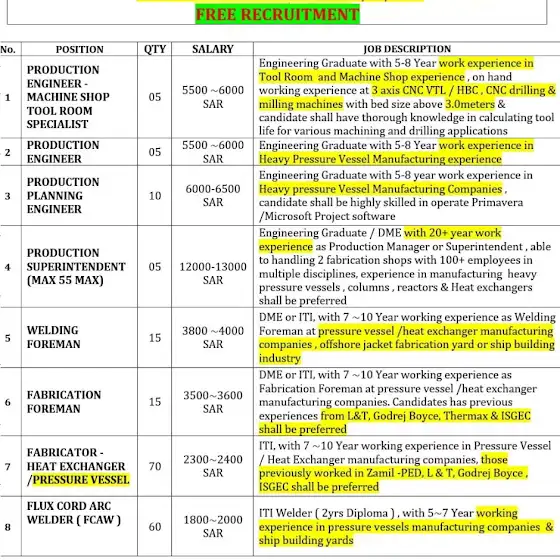 FREE RECRUITMENT

| No. | POSITION | QTY | SALARY | JOB DESCRIPTION |
|---|---|---|---|---|
| 1 | PRODUCTION ENGINEER - MACHINE SHOP TOOL ROOM SPECIALIST | 05 | 5500 ~6000 SAR | Engineering Graduate with 5-8 Year work experience in Tool Room and Machine Shop experience , on hand working experience at 3 axis CNC VTL / HBC , CNC drilling & milling machines with bed size above 3.0meters & candidate shall have thorough knowledge in calculating tool life for various machining and drilling applications |
| 2 | PRODUCTION ENGINEER | 05 | 5500 ~6000 SAR | Engineering Graduate with 5-8 Year work experience in Heavy Pressure Vessel Manufacturing experience |
| 3 | PRODUCTION PLANNING ENGINEER | 10 | 6000-6500 SAR | Engineering Graduate with 5-8 year work experience in Heavy pressure Vessel Manufacturing Companies , candidate shall be highly skilled in operate Primavera /Microsoft Project software |
| 4 | PRODUCTION SUPERINTENDENT (MAX 55 MAX) | 05 | 12000-13000 SAR | Engineering Graduate / DME with 20+ year work experience as Production Manager or Superintendent , able to handling 2 fabrication shops with 100+ employees in multiple disciplines, experience in manufacturing heavy pressure vessels , columns , reactors & Heat exchangers shall be preferred |
| 5 | WELDING FOREMAN | 15 | 3800 ~4000 SAR | DME or ITI, with 7 ~10 Year working experience as Welding Foreman at pressure vessel /heat exchanger manufacturing companies , offshore jacket fabrication yard or ship building industry |
| 6 | FABRICATION FOREMAN | 15 | 3500~3600 SAR | DME or ITI, with 7 ~10 Year working experience as Fabrication Foreman at pressure vessel /heat exchanger manufacturing companies. Candidates has previous experiences from L&T, Godrej Boyce, Thermax & ISGEC shall be preferred |
| 7 | FABRICATOR - HEAT EXCHANGER /PRESSURE VESSEL | 70 | 2300~2400 SAR | ITI, with 7 ~10 Year working experience in Pressure Vessel / Heat Exchanger manufacturing companies, those previously worked in Zamil -PED, L & T, Godrej Boyce , ISGEC shall be preferred |
| 8 | FLUX CORD ARC WELDER ( FCAW ) | 60 | 1800~2000 SAR | ITI Welder ( 2yrs Diploma ) , with 5~7 Year working experience in pressure vessels manufacturing companies & ship building yards |